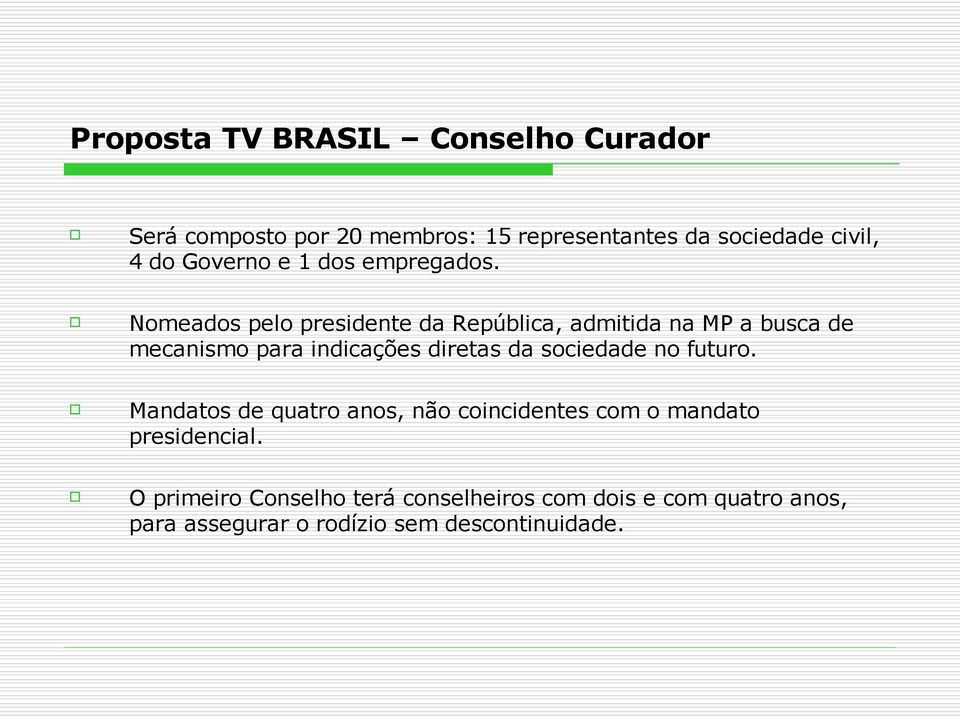 Proposta TV BRASIL – Conselho Curador

Será composto por 20 membros: 15 representantes da sociedade civil, 4 do Governo e 1 dos empregados.

Nomeados pelo presidente da República, admitida na MP a busca de mecanismo para indicações diretas da sociedade no futuro.

Mandatos de quatro anos, não coincidentes com o mandato presidencial.

O primeiro Conselho terá conselheiros com dois e com quatro anos, para assegurar o rodízio sem descontinuidade.